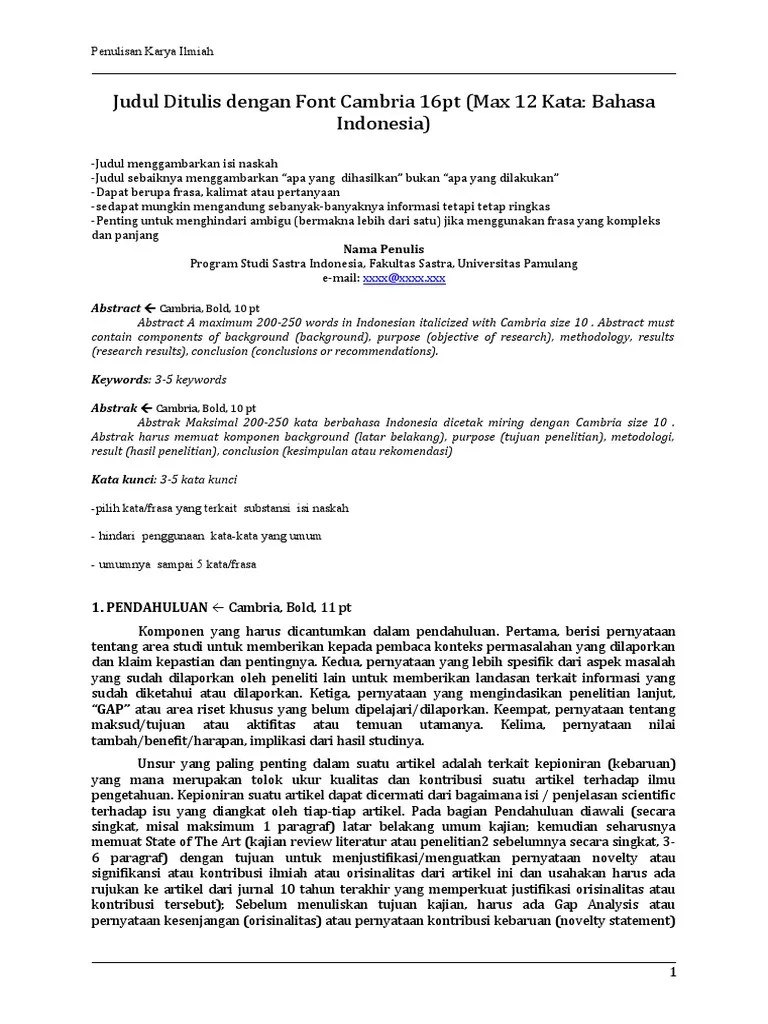 Penulisan Karya Ilmiah

Judul Ditulis dengan Font Cambria 16pt (Max 12 Kata: Bahasa Indonesia)

-Judul menggambarkan isi naskah
-Judul sebaiknya menggambarkan "apa yang dihasilkan" bukan "apa yang dilakukan"
-Dapat berupa frasa, kalimat atau pertanyaan
-sedapat mungkin mengandung sebanyak-banyaknya informasi tetapi tetap ringkas
-Penting untuk menghindari ambigu (bermakna lebih dari satu) jika menggunakan frasa yang kompleks dan panjang

Nama Penulis
Program Studi Sastra Indonesia, Fakultas Sastra, Universitas Pamulang
e-mail: xxxx@xxxx.xxx

Abstract ← Cambria, Bold, 10 pt
Abstract A maximum 200-250 words in Indonesian italicized with Cambria size 10 . Abstract must contain components of background (background), purpose (objective of research), methodology, results (research results), conclusion (conclusions or recommendations).

Keywords: 3-5 keywords

Abstrak ← Cambria, Bold, 10 pt
Abstrak Maksimal 200-250 kata berbahasa Indonesia dicetak miring dengan Cambria size 10 . Abstrak harus memuat komponen background (latar belakang), purpose (tujuan penelitian), metodologi, result (hasil penelitian), conclusion (kesimpulan atau rekomendasi)

Kata kunci: 3-5 kata kunci

-pilih kata/frasa yang terkait substansi isi naskah

- hindari penggunaan kata-kata yang umum

- umumnya sampai 5 kata/frasa

1. PENDAHULUAN ← Cambria, Bold, 11 pt

Komponen yang harus dicantumkan dalam pendahuluan. Pertama, berisi pernyataan tentang area studi untuk memberikan kepada pembaca konteks permasalahan yang dilaporkan dan klaim kepastian dan pentingnya. Kedua, pernyataan yang lebih spesifik dari aspek masalah yang sudah dilaporkan oleh peneliti lain untuk memberikan landasan terkait informasi yang sudah diketahui atau dilaporkan. Ketiga, pernyataan yang mengindasikan penelitian lanjut, "GAP" atau area riset khusus yang belum dipelajari/dilaporkan. Keempat, pernyataan tentang maksud/tujuan atau aktifitas atau temuan utamanya. Kelima, pernyataan nilai tambah/benefit/harapan, implikasi dari hasil studinya.

Unsur yang paling penting dalam suatu artikel adalah terkait kepioniran (kebaruan) yang mana merupakan tolok ukur kualitas dan kontribusi suatu artikel terhadap ilmu pengetahuan. Kepioniran suatu artikel dapat dicermati dari bagaimana isi / penjelasan scientific terhadap isu yang diangkat oleh tiap-tiap artikel. Pada bagian Pendahuluan diawali (secara singkat, misal maksimum 1 paragraf) latar belakang umum kajian; kemudian seharusnya memuat State of The Art (kajian review literatur atau penelitian2 sebelumnya secara singkat, 3-6 paragraf) dengan tujuan untuk menjustifikasi/menguatkan pernyataan novelty atau signifikansi atau kontribusi ilmiah atau orisinalitas dari artikel ini dan usahakan harus ada rujukan ke artikel dari jurnal 10 tahun terakhir yang memperkuat justifikasi orisinalitas atau kontribusi tersebut); Sebelum menuliskan tujuan kajian, harus ada Gap Analysis atau pernyataan kesenjangan (orisinalitas) atau pernyataan kontribusi kebaruan (novelty statement)

1